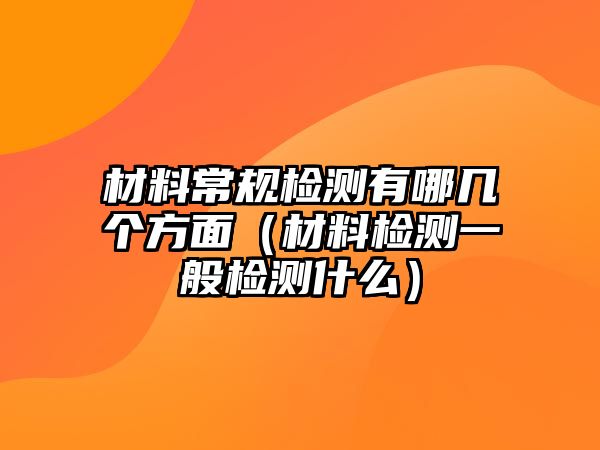 材料常规检测有哪几个方面（材料检测一般检测什么）